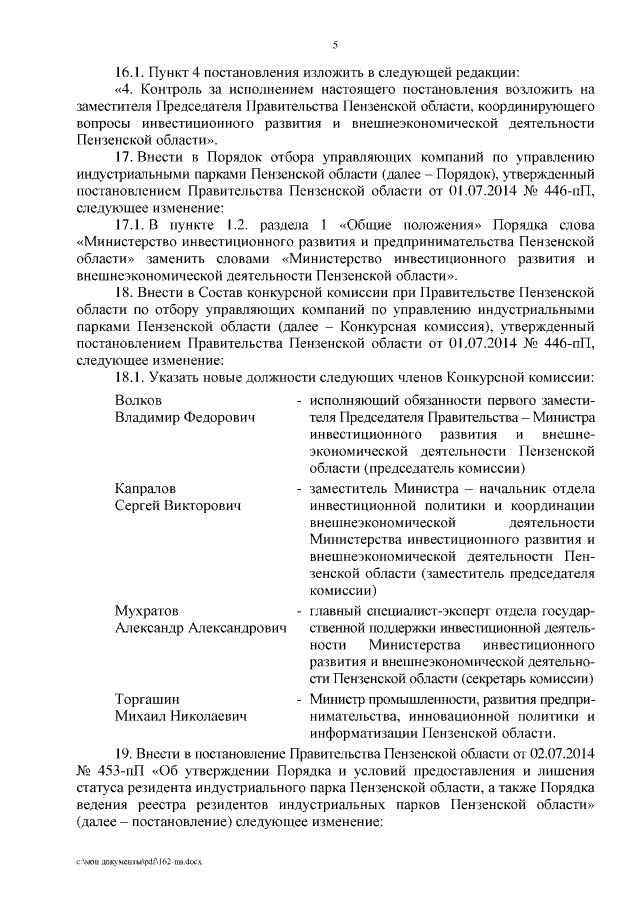 5

16.1. Пункт 4 постановления изложить в следующей редакции:

«4. Контроль за исполнением настоящего постановления возложить на заместителя Председателя Правительства Пензенской области, координирующего вопросы инвестиционного развития и внешнеэкономической деятельности Пензенской области».

17. Внести в Порядок отбора управляющих компаний по управлению индустриальными парками Пензенской области (далее – Порядок), утвержденный постановлением Правительства Пензенской области от 01.07.2014 № 446-пП, следующее изменение:

17.1. В пункте 1.2. раздела 1 «Общие положения» Порядка слова «Министерство инвестиционного развития и предпринимательства Пензенской области» заменить словами «Министерство инвестиционного развития и внешнеэкономической деятельности Пензенской области».

18. Внести в Состав конкурсной комиссии при Правительстве Пензенской области по отбору управляющих компаний по управлению индустриальными парками Пензенской области (далее – Конкурсная комиссия), утвержденный постановлением Правительства Пензенской области от 01.07.2014 № 446-пП, следующее изменение:

18.1. Указать новые должности следующих членов Конкурсной комиссии:

Волков Владимир Федорович - исполняющий обязанности первого заместителя Председателя Правительства – Министра инвестиционного развития и внешнеэкономической деятельности Пензенской области (председатель комиссии)

Капралов Сергей Викторович - заместитель Министра – начальник отдела инвестиционной политики и координации внешнеэкономической деятельности Министерства инвестиционного развития и внешнеэкономической деятельности Пензенской области (заместитель председателя комиссии)

Мухратов Александр Александрович - главный специалист-эксперт отдела государственной поддержки инвестиционной деятельности Министерства инвестиционного развития и внешнеэкономической деятельности Пензенской области (секретарь комиссии)

Торгашин Михаил Николаевич - Министр промышленности, развития предпринимательства, инновационной политики и информатизации Пензенской области.

19. Внести в постановление Правительства Пензенской области от 02.07.2014 № 453-пП «Об утверждении Порядка и условий предоставления и лишения статуса резидента индустриального парка Пензенской области, а также Порядка ведения реестра резидентов индустриальных парков Пензенской области» (далее – постановление) следующее изменение:

c:\мои документы\pdf\162-пп.docx